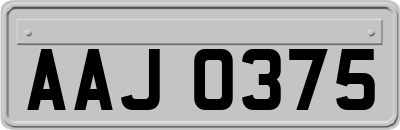 AAJ 0375